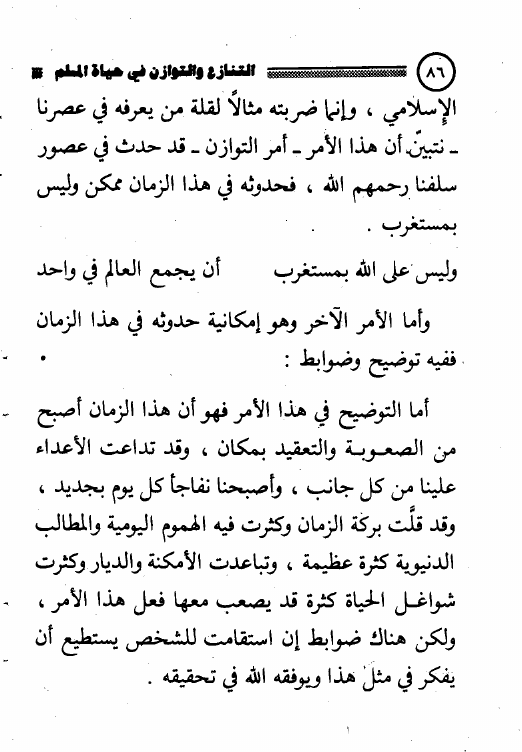 ٨٦ التنازع والتوازن في حياة المسلم

الإسلامي ، وإنما ضربته مثالاً لقلة من يعرفه في عصرنا ـ نتبيّن أن هذا الأمر ـ أمر التوازن ـ قد حدث في عصور سلفنا رحمهم الله ، فحدوثه في هذا الزمان ممكن وليس بمستغرب .

وليس على الله بمستغرب أن يجمع العالم في واحد

وأما الأمر الآخر وهو إمكانية حدوثه في هذا الزمان ففيه توضيح وضوابط :

أما التوضيح في هذا الأمر فهو أن هذا الزمان أصبح من الصعوبة والتعقيد بمكان ، وقد تداعت الأعداء علينا من كل جانب ، وأصبحنا نفاجأ كل يوم بجديد ، وقد قلَّت بركة الزمان وكثرت فيه الهموم اليومية والمطالب الدنيوية كثرة عظيمة ، وتباعدت الأمكنة والديار وكثرت شواغل الحياة كثرة قد يصعب معها فعل هذا الأمر ، ولكن هناك ضوابط إن استقامت للشخص يستطيع أن يفكر في مثل هذا ويوفقه الله في تحقيقه .